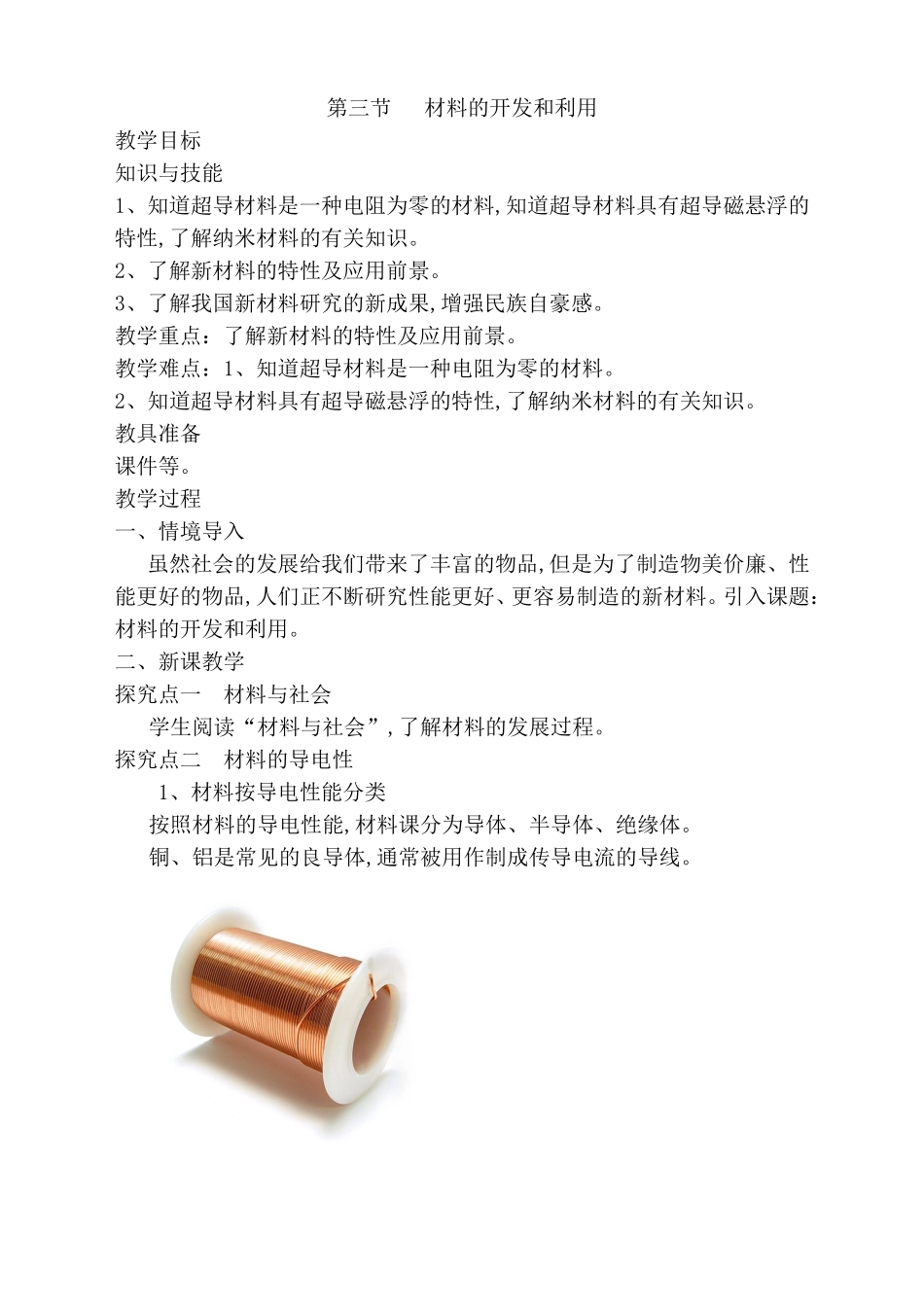 第三节　材料的开发和利用

教学目标

知识与技能

1、知道超导材料是一种电阻为零的材料,知道超导材料具有超导磁悬浮的特性,了解纳米材料的有关知识。

2、了解新材料的特性及应用前景。

3、了解我国新材料研究的新成果,增强民族自豪感。

教学重点：了解新材料的特性及应用前景。

教学难点：1、知道超导材料是一种电阻为零的材料。

2、知道超导材料具有超导磁悬浮的特性,了解纳米材料的有关知识。

教具准备

课件等。

教学过程

一、情境导入

虽然社会的发展给我们带来了丰富的物品,但是为了制造物美价廉、性能更好的物品,人们正不断研究性能更好、更容易制造的新材料。引入课题：材料的开发和利用。

二、新课教学

探究点一　材料与社会

学生阅读“材料与社会”,了解材料的发展过程。

探究点二　材料的导电性

1、材料按导电性能分类

按照材料的导电性能,材料课分为导体、半导体、绝缘体。

铜、铝是常见的良导体,通常被用作制成传导电流的导线。